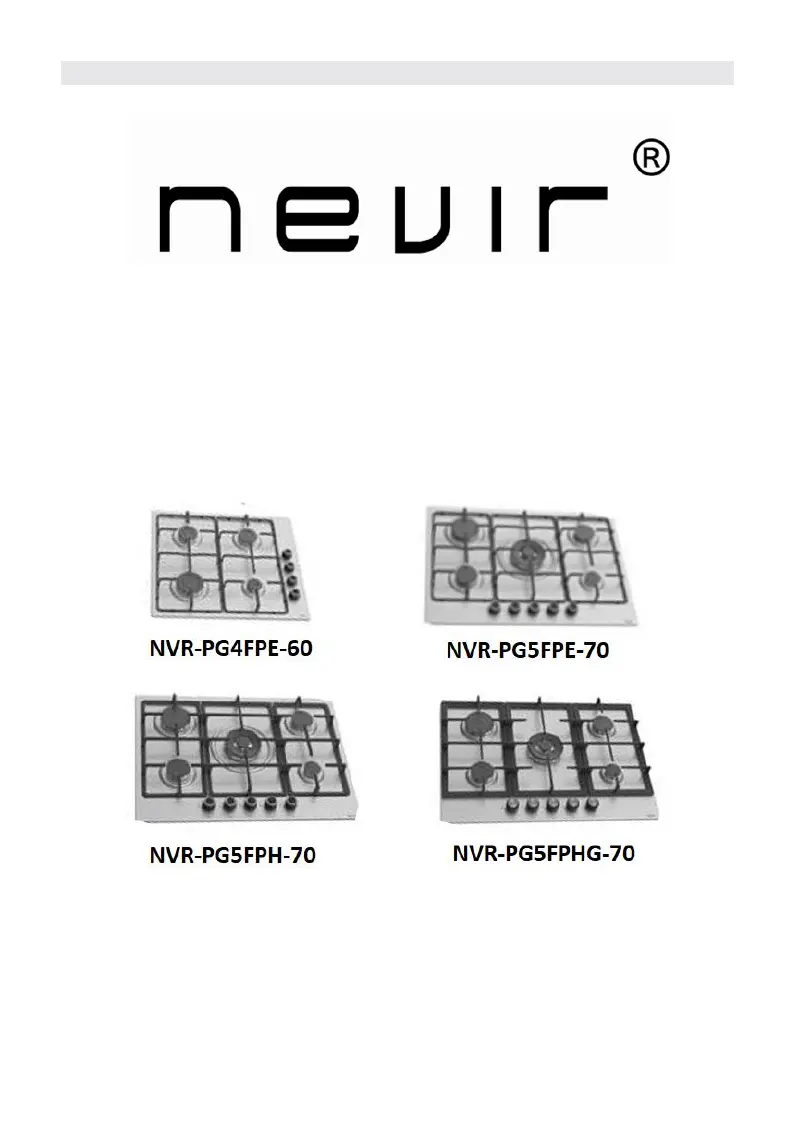 nevir®

NVR-PG4FPE-60

NVR-PG5FPE-70

NVR-PG5FPH-70

NVR-PG5FPHG-70